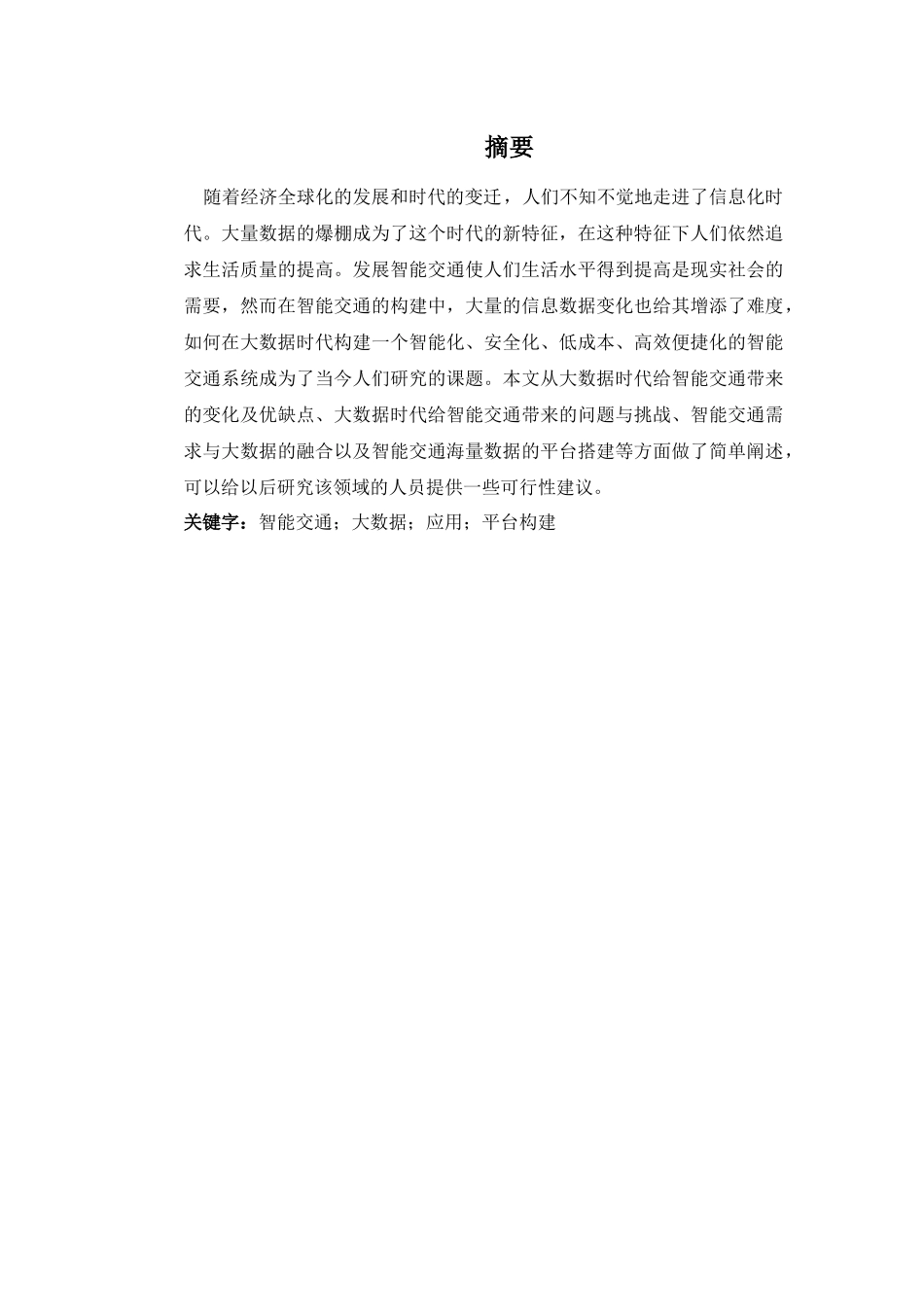 摘要

随着经济全球化的发展和时代的变迁，人们不知不觉地走进了信息化时代。大量数据的爆棚成为了这个时代的新特征，在这种特征下人们依然追求生活质量的提高。发展智能交通使人们生活水平得到提高是现实社会的需要，然而在智能交通的构建中，大量的信息数据变化也给其增添了难度，如何在大数据时代构建一个智能化、安全化、低成本、高效便捷化的智能交通系统成为了当今人们研究的课题。本文从大数据时代给智能交通带来的变化及优缺点、大数据时代给智能交通带来的问题与挑战、智能交通需求与大数据的融合以及智能交通海量数据的平台搭建等方面做了简单阐述，可以给以后研究该领域的人员提供一些可行性建议。

关键字：智能交通；大数据；应用；平台构建